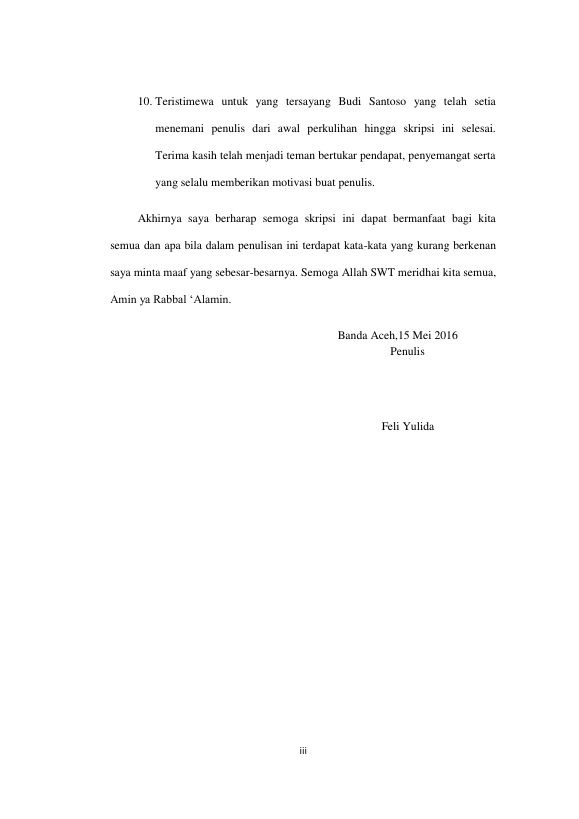 10. Teristimewa untuk yang tersayang Budi Santoso yang telah setia menemani penulis dari awal perkulihan hingga skripsi ini selesai. Terima kasih telah menjadi teman bertukar pendapat, penyemangat serta yang selalu memberikan motivasi buat penulis.

Akhirnya saya berharap semoga skripsi ini dapat bermanfaat bagi kita semua dan apa bila dalam penulisan ini terdapat kata-kata yang kurang berkenan saya minta maaf yang sebesar-besarnya. Semoga Allah SWT meridhai kita semua, Amin ya Rabbal ‘Alamin.

Banda Aceh,15 Mei 2016
Penulis

Feli Yulida

iii